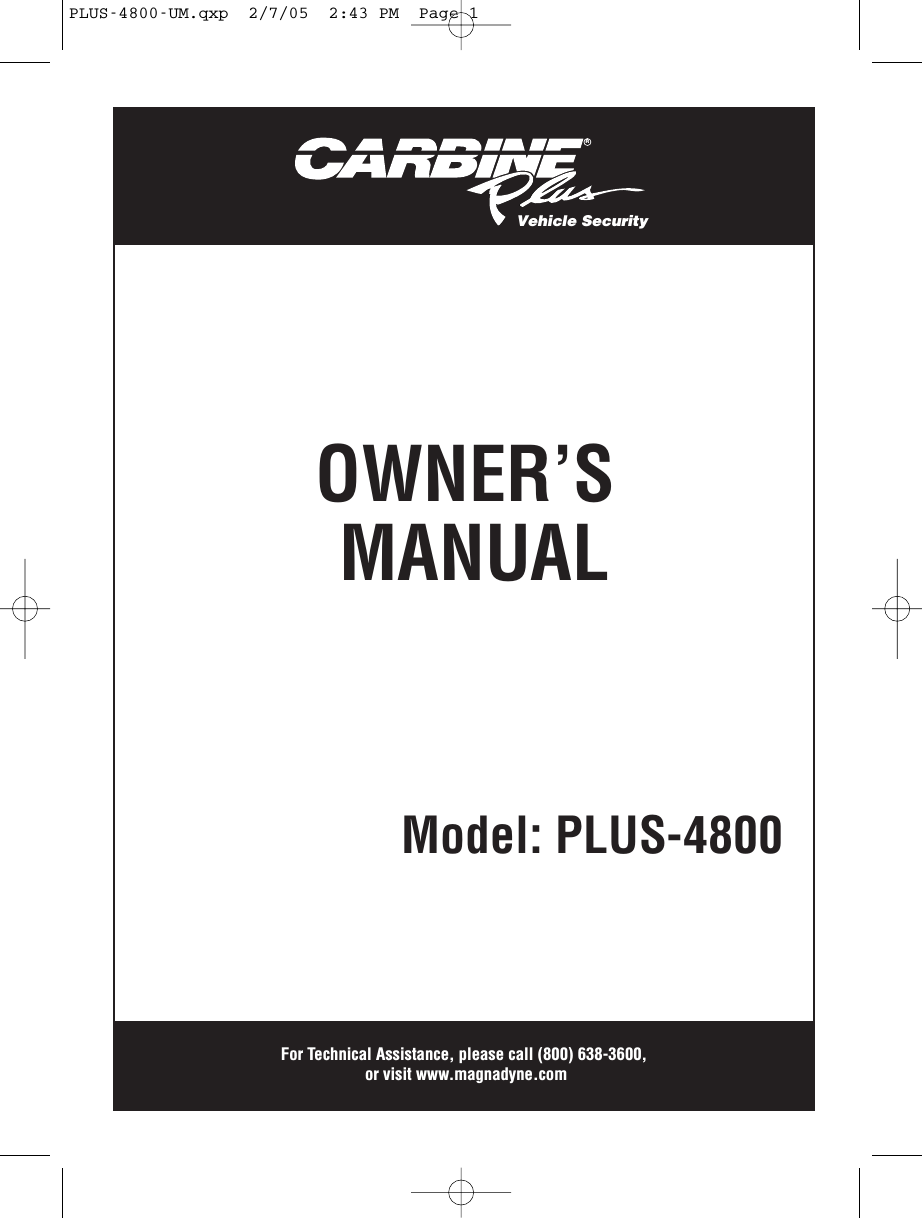 PLUS-4800-UM.qxp 2/7/05 2:43 PM Page 1

CARBINE®
Plus
Vehicle Security

OWNER'S
MANUAL

Model: PLUS-4800

For Technical Assistance, please call (800) 638-3600,
or visit www.magnadyne.com